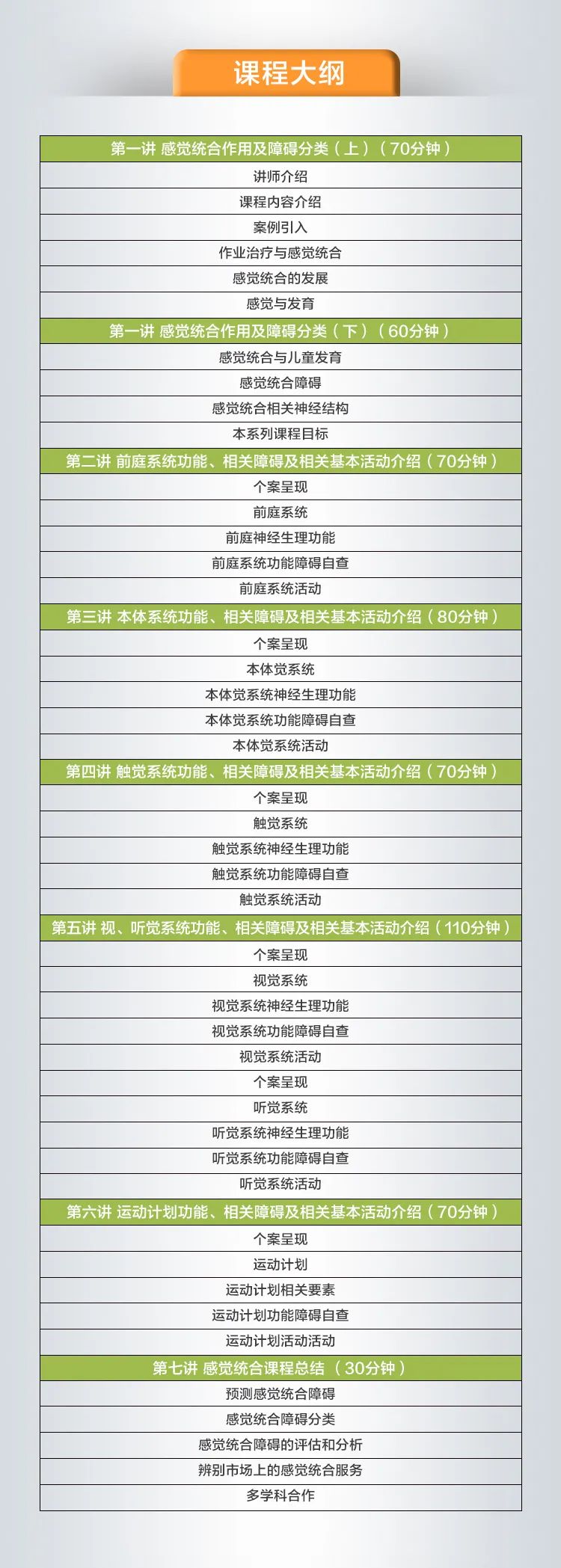 课程大纲

| 第一讲 感觉统合作用及障碍分类（上）（70分钟） |
|---|
| 讲师介绍 |
| 课程内容介绍 |
| 案例引入 |
| 作业治疗与感觉统合 |
| 感觉统合的发展 |
| 感觉与发育 |
| 第一讲 感觉统合作用及障碍分类（下）（60分钟） |
| 感觉统合与儿童发育 |
| 感觉统合障碍 |
| 感觉统合相关神经结构 |
| 本系列课程目标 |
| 第二讲 前庭系统功能、相关障碍及相关基本活动介绍（70分钟） |
| 个案呈现 |
| 前庭系统 |
| 前庭神经生理功能 |
| 前庭系统功能障碍自查 |
| 前庭系统活动 |
| 第三讲 本体系统功能、相关障碍及相关基本活动介绍（80分钟） |
| 个案呈现 |
| 本体觉系统 |
| 本体觉系统神经生理功能 |
| 本体觉系统功能障碍自查 |
| 本体觉系统活动 |
| 第四讲 触觉系统功能、相关障碍及相关基本活动介绍（70分钟） |
| 个案呈现 |
| 触觉系统 |
| 触觉系统神经生理功能 |
| 触觉系统功能障碍自查 |
| 触觉系统活动 |
| 第五讲 视、听觉系统功能、相关障碍及相关基本活动介绍（110分钟） |
| 个案呈现 |
| 视觉系统 |
| 视觉系统神经生理功能 |
| 视觉系统功能障碍自查 |
| 视觉系统活动 |
| 个案呈现 |
| 听觉系统 |
| 听觉系统神经生理功能 |
| 听觉系统功能障碍自查 |
| 听觉系统活动 |
| 第六讲 运动计划功能、相关障碍及相关基本活动介绍（70分钟） |
| 个案呈现 |
| 运动计划 |
| 运动计划相关要素 |
| 运动计划功能障碍自查 |
| 运动计划活动活动 |
| 第七讲 感觉统合课程总结 （30分钟） |
| 预测感觉统合障碍 |
| 感觉统合障碍分类 |
| 感觉统合障碍的评估和分析 |
| 辨别市场上的感觉统合服务 |
| 多学科合作 |